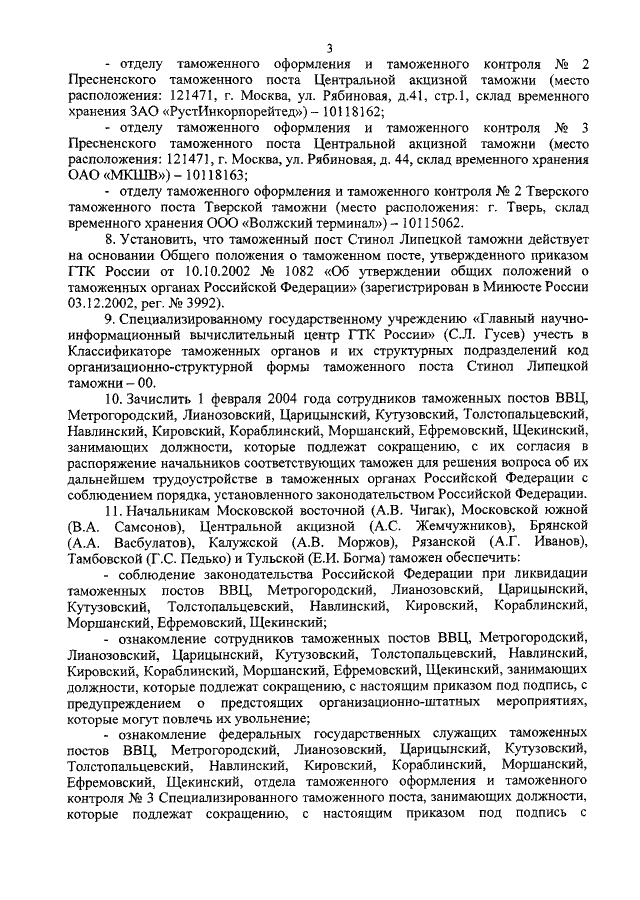 3

- отделу таможенного оформления и таможенного контроля № 2 Пресненского таможенного поста Центральной акцизной таможни (место расположения: 121471, г. Москва, ул. Рябиновая, д.41, стр.1, склад временного хранения ЗАО «РустИнкорпорейтед») – 10118162;

- отделу таможенного оформления и таможенного контроля № 3 Пресненского таможенного поста Центральной акцизной таможни (место расположения: 121471, г. Москва, ул. Рябиновая, д. 44, склад временного хранения ОАО «МКШВ») – 10118163;

- отделу таможенного оформления и таможенного контроля № 2 Тверского таможенного поста Тверской таможни (место расположения: г. Тверь, склад временного хранения ООО «Волжский терминал») – 10115062.

8. Установить, что таможенный пост Стинол Липецкой таможни действует на основании Общего положения о таможенном посте, утвержденного приказом ГТК России от 10.10.2002 № 1082 «Об утверждении общих положений о таможенных органах Российской Федерации» (зарегистрирован в Минюсте России 03.12.2002, рег. № 3992).

9. Специализированному государственному учреждению «Главный научно-информационный вычислительный центр ГТК России» (С.Л. Гусев) учесть в Классификаторе таможенных органов и их структурных подразделений код организационно-структурной формы таможенного поста Стинол Липецкой таможни – 00.

10. Зачислить 1 февраля 2004 года сотрудников таможенных постов ВВЦ, Метрогородский, Лианозовский, Царицынский, Кутузовский, Толстопальцевский, Навлинский, Кировский, Кораблинский, Моршанский, Ефремовский, Щекинский, занимающих должности, которые подлежат сокращению, с их согласия в распоряжение начальников соответствующих таможен для решения вопроса об их дальнейшем трудоустройстве в таможенных органах Российской Федерации с соблюдением порядка, установленного законодательством Российской Федерации.

11. Начальникам Московской восточной (А.В. Чигак), Московской южной (В.А. Самсонов), Центральной акцизной (А.С. Жемчужников), Брянской (А.А. Васбулатов), Калужской (А.В. Моржов), Рязанской (А.Г. Иванов), Тамбовской (Г.С. Педько) и Тульской (Е.И. Богма) таможен обеспечить:

- соблюдение законодательства Российской Федерации при ликвидации таможенных постов ВВЦ, Метрогородский, Лианозовский, Царицынский, Кутузовский, Толстопальцевский, Навлинский, Кировский, Кораблинский, Моршанский, Ефремовский, Щекинский;

- ознакомление сотрудников таможенных постов ВВЦ, Метрогородский, Лианозовский, Царицынский, Кутузовский, Толстопальцевский, Навлинский, Кировский, Кораблинский, Моршанский, Ефремовский, Щекинский, занимающих должности, которые подлежат сокращению, с настоящим приказом под подпись, с предупреждением о предстоящих организационно-штатных мероприятиях, которые могут повлечь их увольнение;

- ознакомление федеральных государственных служащих таможенных постов ВВЦ, Метрогородский, Лианозовский, Царицынский, Кутузовский, Толстопальцевский, Навлинский, Кировский, Кораблинский, Моршанский, Ефремовский, Щекинский, отдела таможенного оформления и таможенного контроля № 3 Специализированного таможенного поста, занимающих должности, которые подлежат сокращению, с настоящим приказом под подпись с